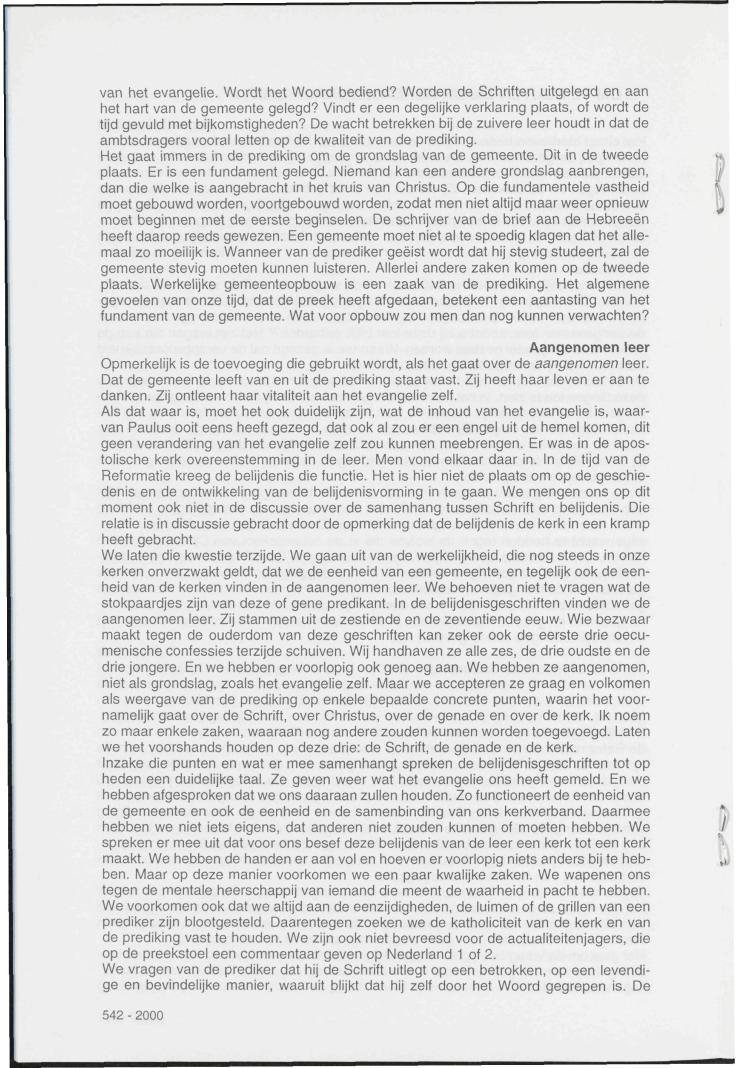 van het evangelie. Wordt het Woord bediend? Worden de Schriften uitgelegd en aan het hart van de gemeente gelegd? Vindt er een degelijke verklaring plaats, of wordt de tijd gevuld met bijkomstigheden? De wacht betrekken bij de zuivere leer houdt in dat de ambtsdragers vooral letten op de kwaliteit van de prediking.
Het gaat immers in de prediking om de grondslag van de gemeente. Dit in de tweede plaats. Er is een fundament gelegd. Niemand kan een andere grondslag aanbrengen, dan die welke is aangebracht in het kruis van Christus. Op die fundamentele vastheid moet gebouwd worden, voortgebouwd worden, zodat men niet altijd maar weer opnieuw moet beginnen met de eerste beginselen. De schrijver van de brief aan de Hebreeën heeft daarop reeds gewezen. Een gemeente moet niet al te spoedig klagen dat het allemaal zo moeilijk is. Wanneer van de prediker geëist wordt dat hij stevig studeert, zal de gemeente stevig moeten kunnen luisteren. Allerlei andere zaken komen op de tweede plaats. Werkelijke gemeenteopbouw is een zaak van de prediking. Het algemene gevoelen van onze tijd, dat de preek heeft afgedaan, betekent een aantasting van het fundament van de gemeente. Wat voor opbouw zou men dan nog kunnen verwachten?

Aangenomen leer
Opmerkelijk is de toevoeging die gebruikt wordt, als het gaat over de aangenomen leer. Dat de gemeente leeft van en uit de prediking staat vast. Zij heeft haar leven er aan te danken. Zij ontleent haar vitaliteit aan het evangelie zelf.
Als dat waar is, moet het ook duidelijk zijn, wat de inhoud van het evangelie is, waarvan Paulus ooit eens heeft gezegd, dat ook al zou er een engel uit de hemel komen, dit geen verandering van het evangelie zelf zou kunnen meebrengen. Er was in de apostolische kerk overeenstemming in de leer. Men vond elkaar daar in. In de tijd van de Reformatie kreeg de belijdenis die functie. Het is hier niet de plaats om op de geschiedenis en de ontwikkeling van de belijdenisvorming in te gaan. We mengen ons op dit moment ook niet in de discussie over de samenhang tussen Schrift en belijdenis. Die relatie is in discussie gebracht door de opmerking dat de belijdenis de kerk in een kramp heeft gebracht.
We laten die kwestie terzijde. We gaan uit van de werkelijkheid, die nog steeds in onze kerken onverzwakt geldt, dat we de eenheid van een gemeente, en tegelijk ook de eenheid van de kerken vinden in de aangenomen leer. We behoeven niet te vragen wat de stokpaardjes zijn van deze of gene predikant. In de belijdenisgeschriften vinden we de aangenomen leer. Zij stammen uit de zestiende en de zeventiende eeuw. Wie bezwaar maakt tegen de ouderdom van deze geschriften kan zeker ook de eerste drie oecumenische confessies terzijde schuiven. Wij handhaven ze alle zes, de drie oudste en de drie jongere. En we hebben er voorlopig ook genoeg aan. We hebben ze aangenomen, niet als grondslag, zoals het evangelie zelf. Maar we accepteren ze graag en volkomen als weergave van de prediking op enkele bepaalde concrete punten, waarin het voornamelijk gaat over de Schrift, over Christus, over de genade en over de kerk. Ik noem zo maar enkele zaken, waaraan nog andere zouden kunnen worden toegevoegd. Laten we het voorshands houden op deze drie: de Schrift, de genade en de kerk.
Inzake die punten en wat er mee samenhangt spreken de belijdenisgeschriften tot op heden een duidelijke taal. Ze geven weer wat het evangelie ons heeft gemeld. En we hebben afgesproken dat we ons daaraan zullen houden. Zo functioneert de eenheid van de gemeente en ook de eenheid en de samenbinding van ons kerkverband. Daarmee hebben we niet iets eigens, dat anderen niet zouden kunnen of moeten hebben. We spreken er mee uit dat voor ons besef deze belijdenis van de leer een kerk tot een kerk maakt. We hebben de handen er aan vol en hoeven er voorlopig niets anders bij te hebben. Maar op deze manier voorkomen we een paar kwalijke zaken. We wapenen ons tegen de mentale heerschappij van iemand die meent de waarheid in pacht te hebben. We voorkomen ook dat we altijd aan de eenzijdigheden, de luimen of de grillen van een prediker zijn blootgesteld. Daarentegen zoeken we de katholiciteit van de kerk en van de prediking vast te houden. We zijn ook niet bevreesd voor de actualiteitenjagers, die op de preekstoel een commentaar geven op Nederland 1 of 2.
We vragen van de prediker dat hij de Schrift uitlegt op een betrokken, op een levendige en bevindelijke manier, waaruit blijkt dat hij zelf door het Woord gegrepen is. De

542 - 2000